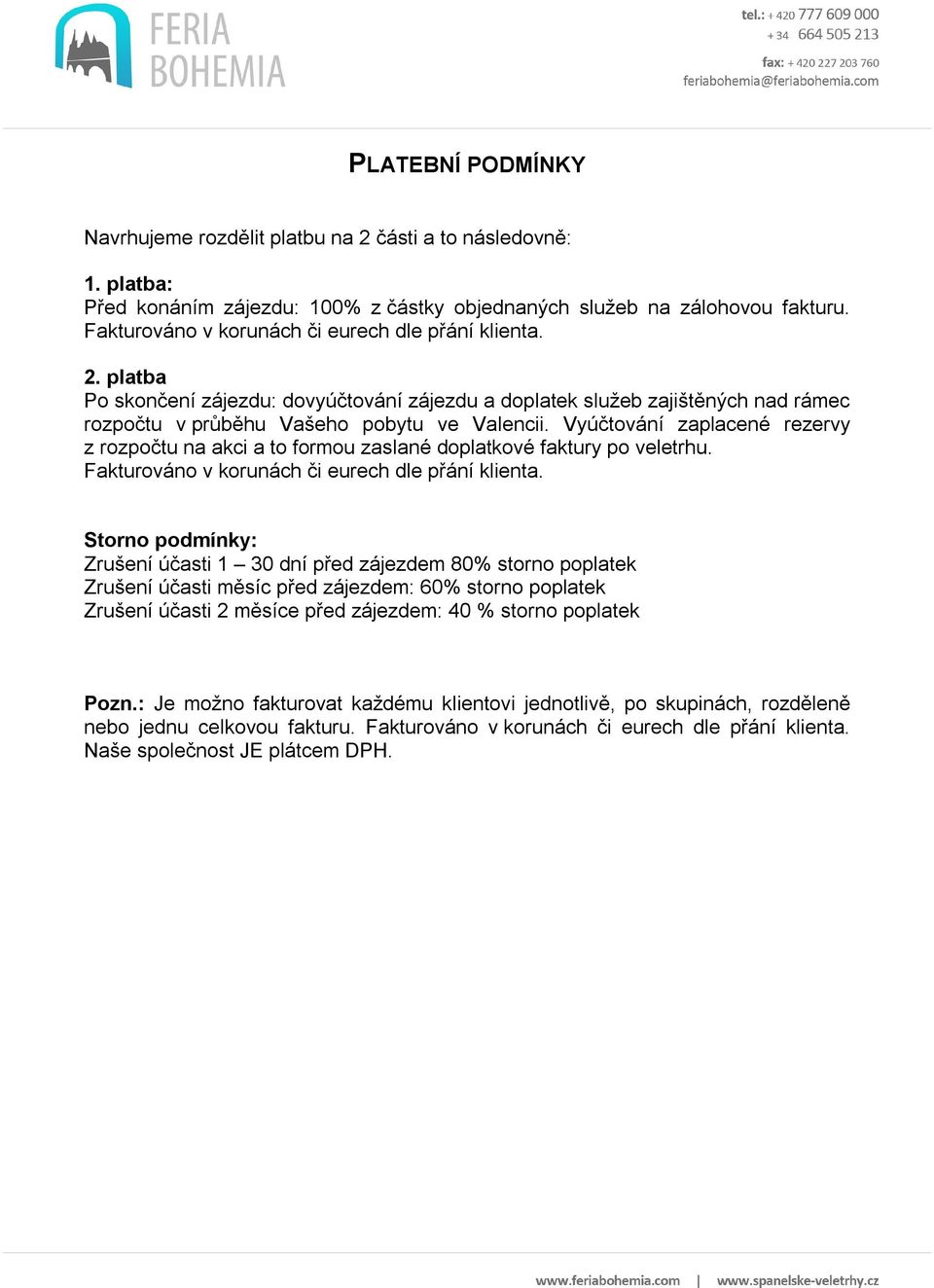 FERIA BOHEMIA

tel.: + 420 777 609 000
+ 34 664 505 213
fax: + 420 227 203 760
feriabohemia@feriabohemia.com

PLATEBNÍ PODMÍNKY

Navrhujeme rozdělit platbu na 2 části a to následovně:

1. platba:
Před konáním zájezdu: 100% z částky objednaných služeb na zálohovou fakturu. Fakturováno v korunách či eurech dle přání klienta.

2. platba
Po skončení zájezdu: dovyúčtování zájezdu a doplatek služeb zajištěných nad rámec rozpočtu v průběhu Vašeho pobytu ve Valencii. Vyúčtování zaplacené rezervy z rozpočtu na akci a to formou zaslané doplatkové faktury po veletrhu. Fakturováno v korunách či eurech dle přání klienta.

Storno podmínky:
Zrušení účasti 1 – 30 dní před zájezdem 80% storno poplatek
Zrušení účasti měsíc před zájezdem: 60% storno poplatek
Zrušení účasti 2 měsíce před zájezdem: 40 % storno poplatek

Pozn.: Je možno fakturovat každému klientovi jednotlivě, po skupinách, rozděleně nebo jednu celkovou fakturu. Fakturováno v korunách či eurech dle přání klienta. Naše společnost JE plátcem DPH.

www.feriabohemia.com | www.spanelske-veletrhy.cz